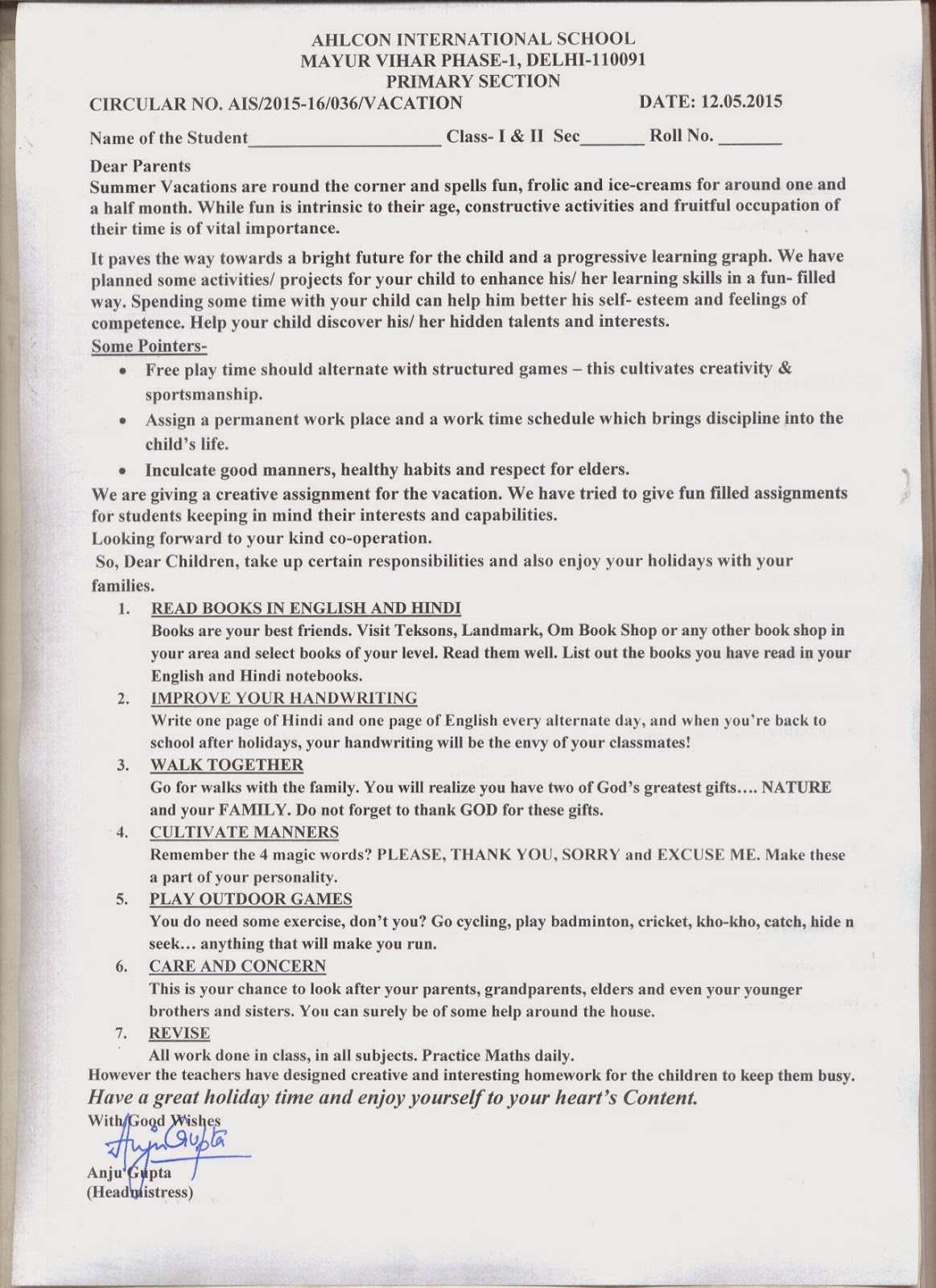 AHLCON INTERNATIONAL SCHOOL
MAYUR VIHAR PHASE-1, DELHI-110091
PRIMARY SECTION

CIRCULAR NO. AIS/2015-16/036/VACATION DATE: 12.05.2015

Name of the Student____________________ Class- I & II Sec_______ Roll No. _______

Dear Parents
Summer Vacations are round the corner and spells fun, frolic and ice-creams for around one and a half month. While fun is intrinsic to their age, constructive activities and fruitful occupation of their time is of vital importance.

It paves the way towards a bright future for the child and a progressive learning graph. We have planned some activities/ projects for your child to enhance his/ her learning skills in a fun- filled way. Spending some time with your child can help him better his self- esteem and feelings of competence. Help your child discover his/ her hidden talents and interests.

Some Pointers-
• Free play time should alternate with structured games – this cultivates creativity & sportsmanship.
• Assign a permanent work place and a work time schedule which brings discipline into the child's life.
• Inculcate good manners, healthy habits and respect for elders.

We are giving a creative assignment for the vacation. We have tried to give fun filled assignments for students keeping in mind their interests and capabilities.
Looking forward to your kind co-operation.
So, Dear Children, take up certain responsibilities and also enjoy your holidays with your families.

1. READ BOOKS IN ENGLISH AND HINDI
Books are your best friends. Visit Teksons, Landmark, Om Book Shop or any other book shop in your area and select books of your level. Read them well. List out the books you have read in your English and Hindi notebooks.

2. IMPROVE YOUR HANDWRITING
Write one page of Hindi and one page of English every alternate day, and when you're back to school after holidays, your handwriting will be the envy of your classmates!

3. WALK TOGETHER
Go for walks with the family. You will realize you have two of God's greatest gifts…. NATURE and your FAMILY. Do not forget to thank GOD for these gifts.

4. CULTIVATE MANNERS
Remember the 4 magic words? PLEASE, THANK YOU, SORRY and EXCUSE ME. Make these a part of your personality.

5. PLAY OUTDOOR GAMES
You do need some exercise, don't you? Go cycling, play badminton, cricket, kho-kho, catch, hide n seek… anything that will make you run.

6. CARE AND CONCERN
This is your chance to look after your parents, grandparents, elders and even your younger brothers and sisters. You can surely be of some help around the house.

7. REVISE
All work done in class, in all subjects. Practice Maths daily.

However the teachers have designed creative and interesting homework for the children to keep them busy.
Have a great holiday time and enjoy yourself to your heart's Content.
With Good Wishes
Anju Gupta
Anju Gupta
(Headmistress)